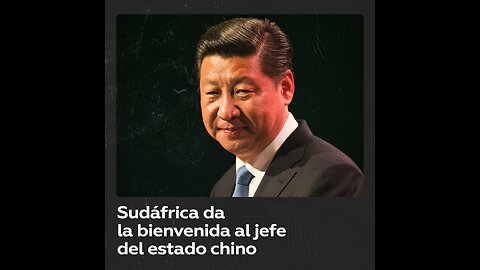 Sudáfrica da la bienvenida al jefe del estado chino